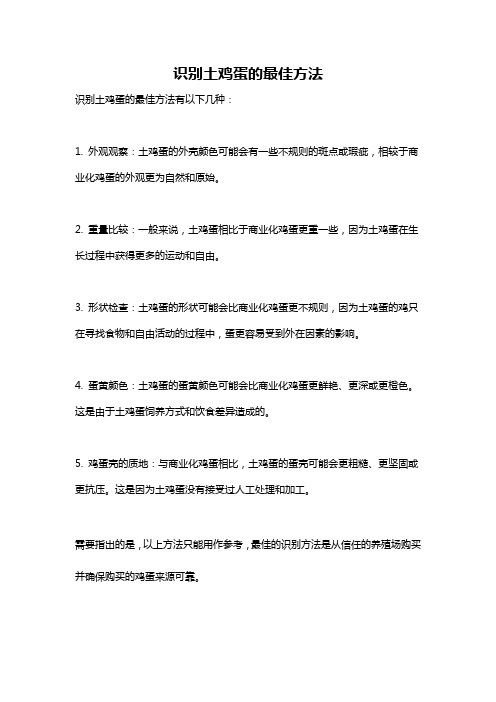 识别土鸡蛋的最佳方法

识别土鸡蛋的最佳方法有以下几种：

1. 外观观察：土鸡蛋的外壳颜色可能会有一些不规则的斑点或瑕疵，相较于商业化鸡蛋的外观更为自然和原始。

2. 重量比较：一般来说，土鸡蛋相比于商业化鸡蛋更重一些，因为土鸡蛋在生长过程中获得更多的运动和自由。

3. 形状检查：土鸡蛋的形状可能会比商业化鸡蛋更不规则，因为土鸡蛋的鸡只在寻找食物和自由活动的过程中，蛋更容易受到外在因素的影响。

4. 蛋黄颜色：土鸡蛋的蛋黄颜色可能会比商业化鸡蛋更鲜艳、更深或更橙色。这是由于土鸡蛋饲养方式和饮食差异造成的。

5. 鸡蛋壳的质地：与商业化鸡蛋相比，土鸡蛋的蛋壳可能会更粗糙、更坚固或更抗压。这是因为土鸡蛋没有接受过人工处理和加工。

需要指出的是，以上方法只能用作参考，最佳的识别方法是从信任的养殖场购买并确保购买的鸡蛋来源可靠。